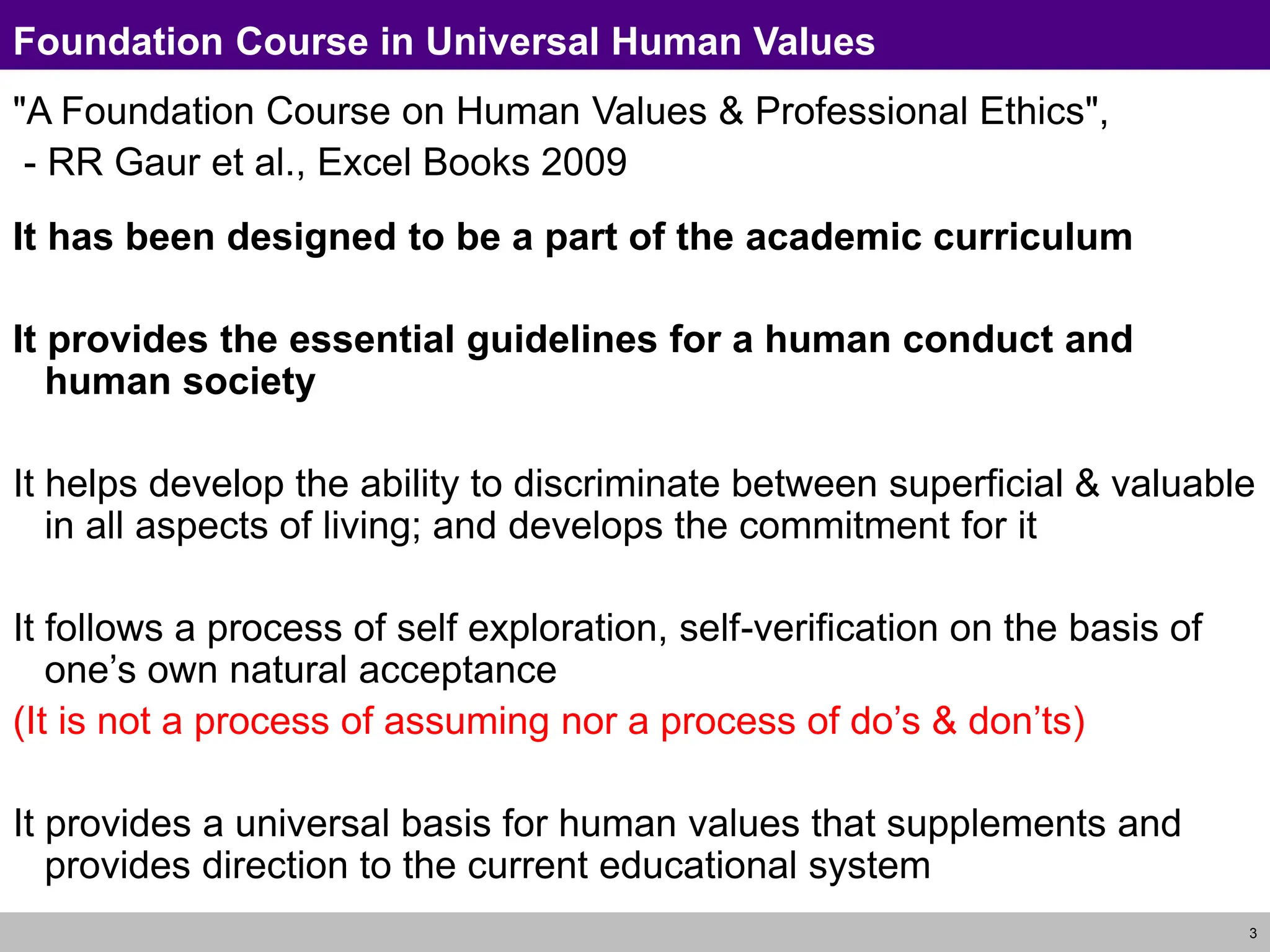 Foundation Course in Universal Human Values

"A Foundation Course on Human Values & Professional Ethics",
- RR Gaur et al., Excel Books 2009

It has been designed to be a part of the academic curriculum

It provides the essential guidelines for a human conduct and human society

It helps develop the ability to discriminate between superficial & valuable in all aspects of living; and develops the commitment for it

It follows a process of self exploration, self-verification on the basis of one’s own natural acceptance
(It is not a process of assuming nor a process of do’s & don’ts)

It provides a universal basis for human values that supplements and provides direction to the current educational system

3